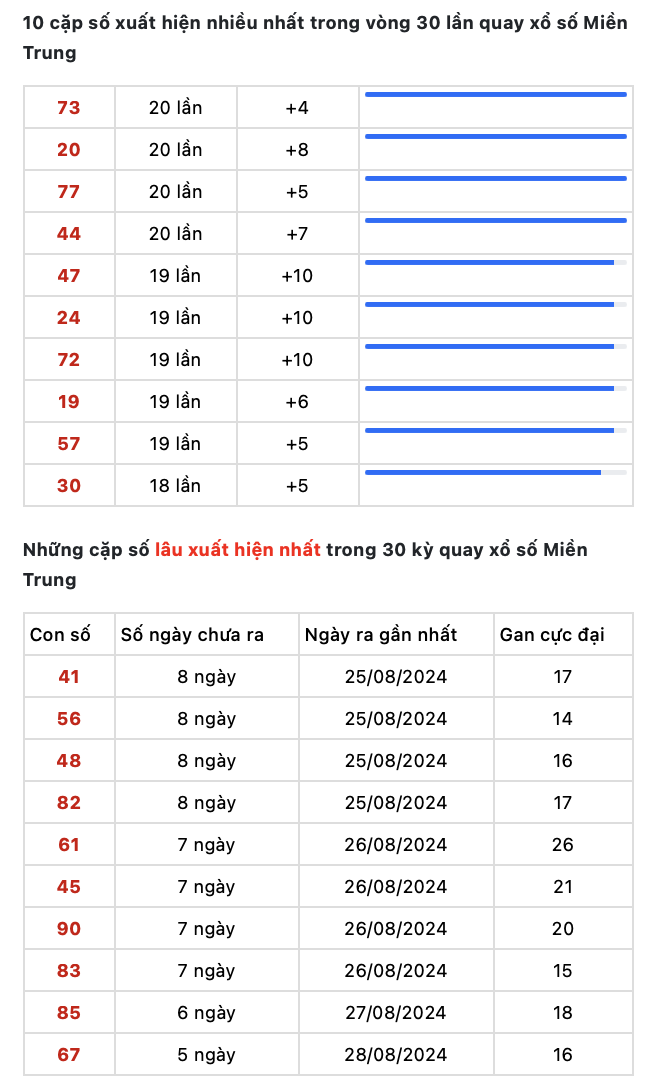 10 cặp số xuất hiện nhiều nhất trong vòng 30 lần quay xổ số Miền Trung

| | | | |
|---|---|---|---|
| 73 | 20 lần | +4 | |
| 20 | 20 lần | +8 | |
| 77 | 20 lần | +5 | |
| 44 | 20 lần | +7 | |
| 47 | 19 lần | +10 | |
| 24 | 19 lần | +10 | |
| 72 | 19 lần | +10 | |
| 19 | 19 lần | +6 | |
| 57 | 19 lần | +5 | |
| 30 | 18 lần | +5 | |

Những cặp số lâu xuất hiện nhất trong 30 kỳ quay xổ số Miền Trung

| Con số | Số ngày chưa ra | Ngày ra gần nhất | Gan cực đại |
|---|---|---|---|
| 41 | 8 ngày | 25/08/2024 | 17 |
| 56 | 8 ngày | 25/08/2024 | 14 |
| 48 | 8 ngày | 25/08/2024 | 16 |
| 82 | 8 ngày | 25/08/2024 | 17 |
| 61 | 7 ngày | 26/08/2024 | 26 |
| 45 | 7 ngày | 26/08/2024 | 21 |
| 90 | 7 ngày | 26/08/2024 | 20 |
| 83 | 7 ngày | 26/08/2024 | 15 |
| 85 | 6 ngày | 27/08/2024 | 18 |
| 67 | 5 ngày | 28/08/2024 | 16 |